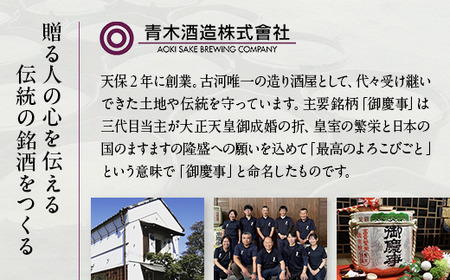 贈る人の心を伝える
伝統の銘酒をつくる

青木酒造株式會社
AOKI SAKE BREWING COMPANY

天保２年に創業。古河唯一の造り酒屋として、代々受け継いできた土地や伝統を守っています。主要銘柄「御慶事」は三代目当主が大正天皇御成婚の折、皇室の繁栄と日本の国のますますの隆盛への願いを込めて「最高のよろこびごと」という意味で「御慶事」と命名したものです。

御慶事